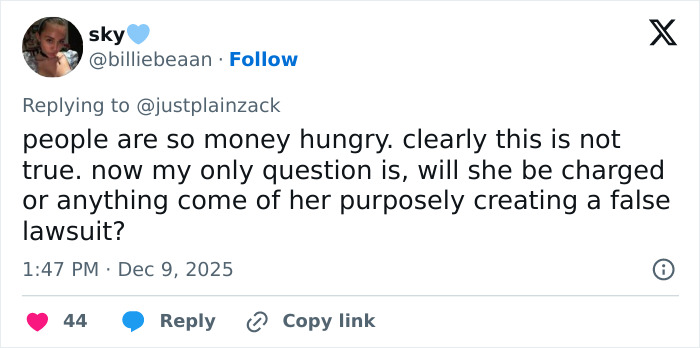 sky💙
@billiebeaan · Follow

Replying to @justplainzack

people are so money hungry. clearly this is not true. now my only question is, will she be charged or anything come of her purposely creating a false lawsuit?

1:47 PM · Dec 9, 2025

44 Reply Copy link